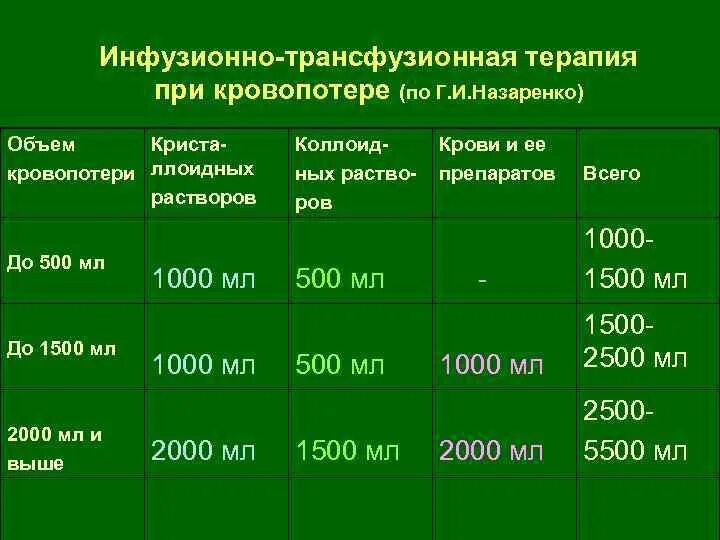 Инфузионно-трансфузионная терапия при кровопотере (по Г.И.Назаренко)

| Объем кровопотери | Кристаллоидных растворов | Коллоидных растворов | Крови и ее препаратов | Всего |
|---|---|---|---|---|
| До 500 мл | 1000 мл | 500 мл | - | 1000-1500 мл |
| До 1500 мл | 1000 мл | 500 мл | 1000 мл | 1500-2500 мл |
| 2000 мл и выше | 2000 мл | 1500 мл | 2000 мл | 2500-5500 мл |
| | | | | |